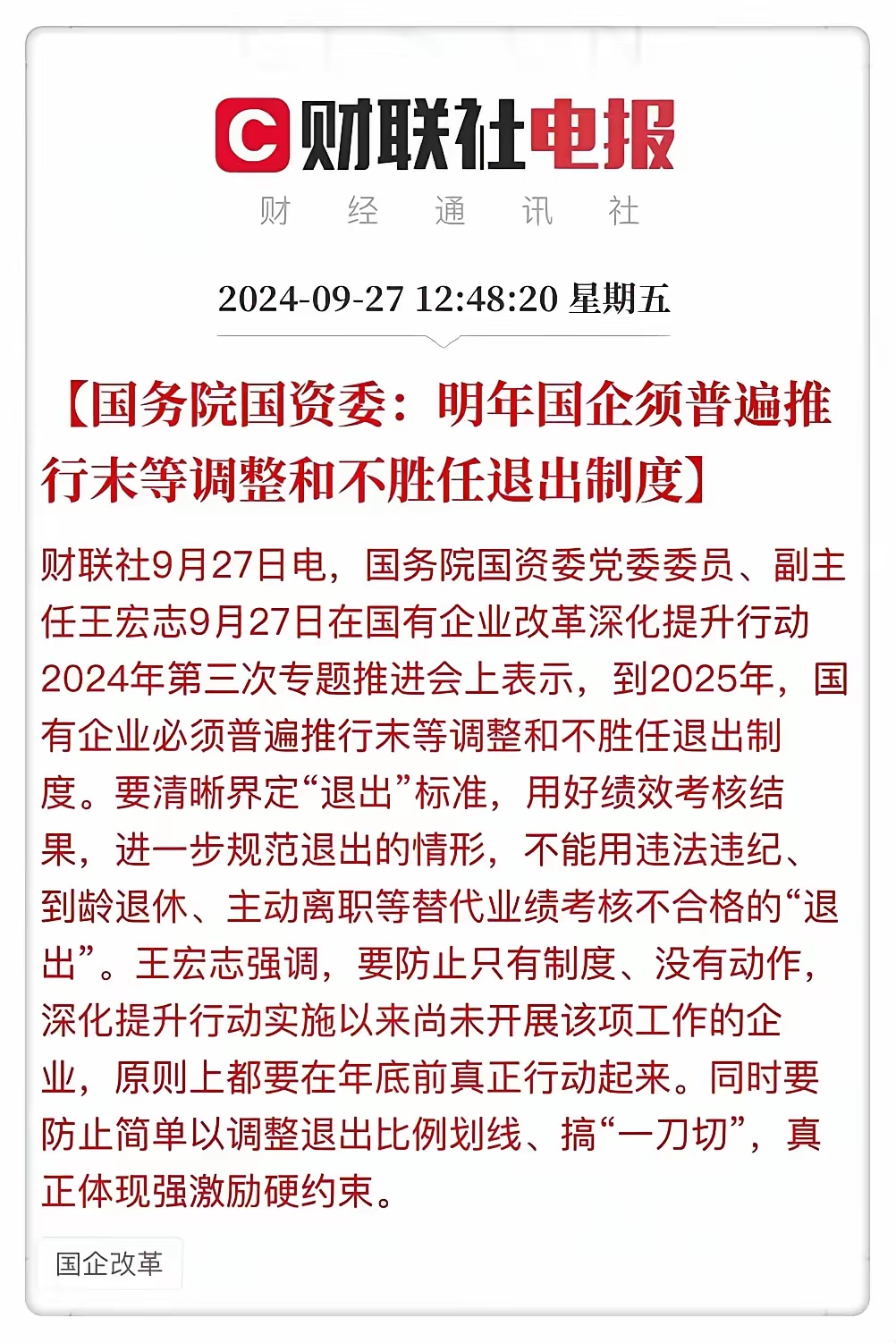 C 财联社电报

财 经 通 讯 社

2024-09-27 12:48:20 星期五

【国务院国资委：明年国企须普遍推行末等调整和不胜任退出制度】

财联社9月27日电，国务院国资委党委委员、副主任王宏志9月27日在国有企业改革深化提升行动2024年第三次专题推进会上表示，到2025年，国有企业必须普遍推行末等调整和不胜任退出制度。要清晰界定“退出”标准，用好绩效考核结果，进一步规范退出的情形，不能用违法违纪、到龄退休、主动离职等替代业绩考核不合格的“退出”。王宏志强调，要防止只有制度、没有动作，深化提升行动实施以来尚未开展该项工作的企业，原则上都要在年底前真正行动起来。同时要防止简单以调整退出比例划线、搞“一刀切”，真正体现强激励硬约束。

国企改革